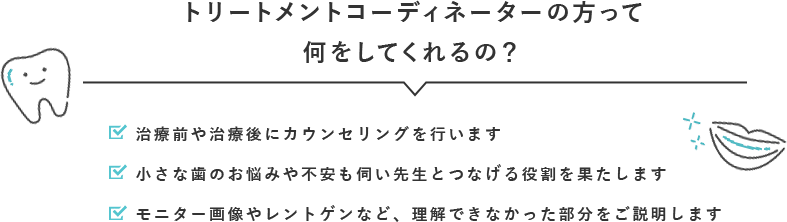 トリートメントコーディネーターの方って
何をしてくれるの？

治療前や治療後にカウンセリングを行います

小さな歯のお悩みや不安も伺い先生とつなげる役割を果たします

モニター画像やレントゲンなど、理解できなかった部分をご説明します